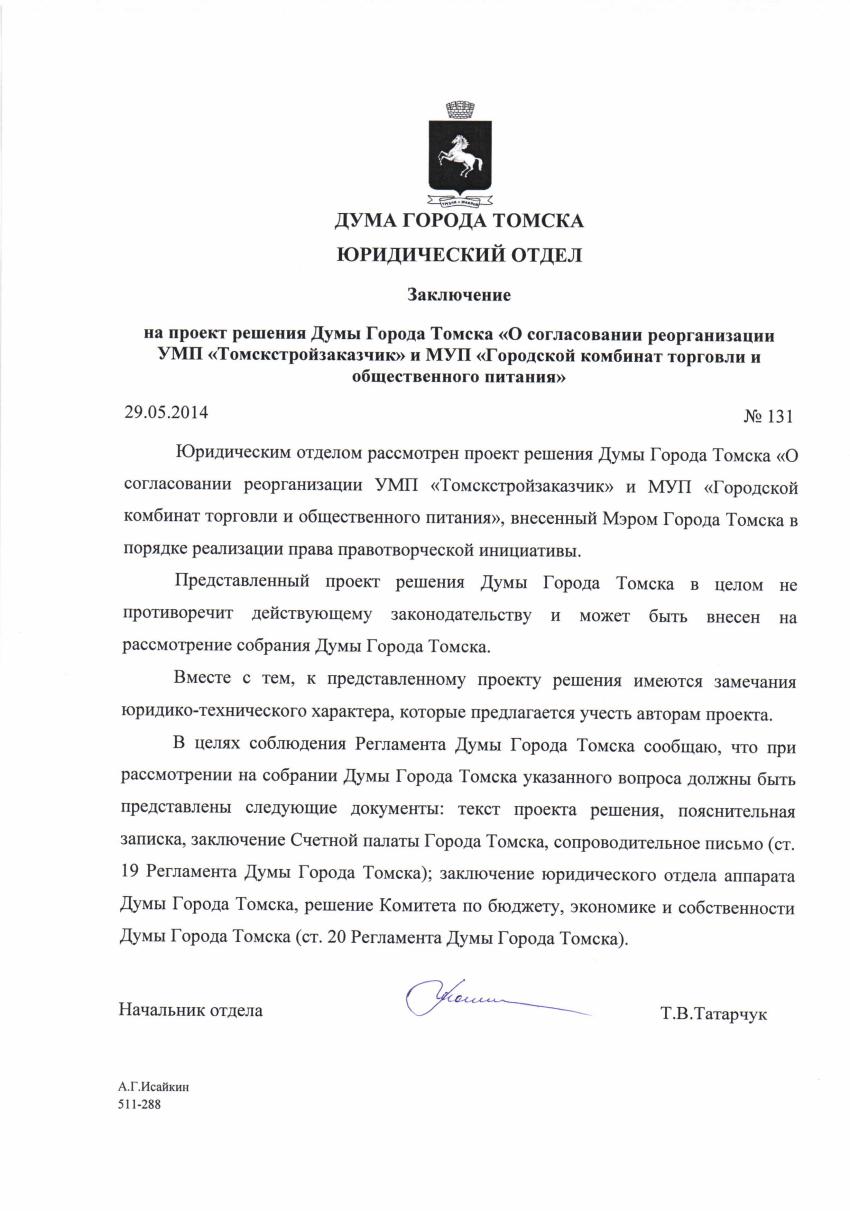 ДУМА ГОРОДА ТОМСКА
ЮРИДИЧЕСКИЙ ОТДЕЛ

Заключение

на проект решения Думы Города Томска «О согласовании реорганизации УМП «Томскстройзаказчик» и МУП «Городской комбинат торговли и общественного питания»

29.05.2014 № 131

Юридическим отделом рассмотрен проект решения Думы Города Томска «О согласовании реорганизации УМП «Томскстройзаказчик» и МУП «Городской комбинат торговли и общественного питания», внесенный Мэром Города Томска в порядке реализации права правотворческой инициативы.

Представленный проект решения Думы Города Томска в целом не противоречит действующему законодательству и может быть внесен на рассмотрение собрания Думы Города Томска.

Вместе с тем, к представленному проекту решения имеются замечания юридико-технического характера, которые предлагается учесть авторам проекта.

В целях соблюдения Регламента Думы Города Томска сообщаю, что при рассмотрении на собрании Думы Города Томска указанного вопроса должны быть представлены следующие документы: текст проекта решения, пояснительная записка, заключение Счетной палаты Города Томска, сопроводительное письмо (ст. 19 Регламента Думы Города Томска); заключение юридического отдела аппарата Думы Города Томска, решение Комитета по бюджету, экономике и собственности Думы Города Томска (ст. 20 Регламента Думы Города Томска).

Начальник отдела Т.В.Татарчук

А.Г.Исайкин
511-288